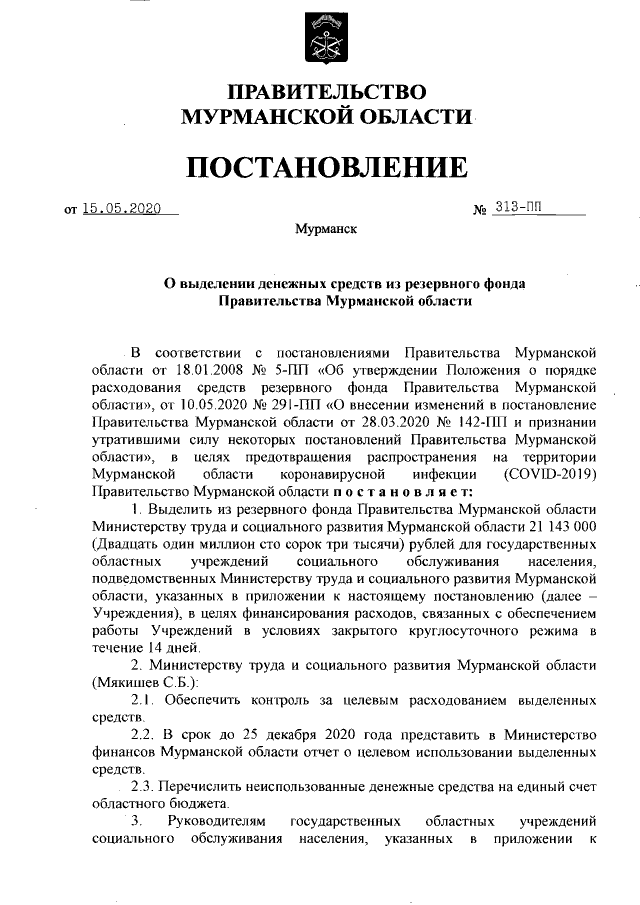 ПРАВИТЕЛЬСТВО
МУРМАНСКОЙ ОБЛАСТИ

ПОСТАНОВЛЕНИЕ

от 15.05.2020 № 313-ПП

Мурманск

О выделении денежных средств из резервного фонда Правительства Мурманской области

В соответствии с постановлениями Правительства Мурманской области от 18.01.2008 № 5-ПП «Об утверждении Положения о порядке расходования средств резервного фонда Правительства Мурманской области», от 10.05.2020 № 291-ПП «О внесении изменений в постановление Правительства Мурманской области от 28.03.2020 № 142-ПП и признании утратившими силу некоторых постановлений Правительства Мурманской области», в целях предотвращения распространения на территории Мурманской области коронавирусной инфекции (COVID-2019) Правительство Мурманской области постановляет:

1. Выделить из резервного фонда Правительства Мурманской области Министерству труда и социального развития Мурманской области 21 143 000 (Двадцать один миллион сто сорок три тысячи) рублей для государственных областных учреждений социального обслуживания населения, подведомственных Министерству труда и социального развития Мурманской области, указанных в приложении к настоящему постановлению (далее – Учреждения), в целях финансирования расходов, связанных с обеспечением работы Учреждений в условиях закрытого круглосуточного режима в течение 14 дней.

2. Министерству труда и социального развития Мурманской области (Мякишев С.Б.):

2.1. Обеспечить контроль за целевым расходованием выделенных средств.

2.2. В срок до 25 декабря 2020 года представить в Министерство финансов Мурманской области отчет о целевом использовании выделенных средств.

2.3. Перечислить неиспользованные денежные средства на единый счет областного бюджета.

3. Руководителям государственных областных учреждений социального обслуживания населения, указанных в приложении к